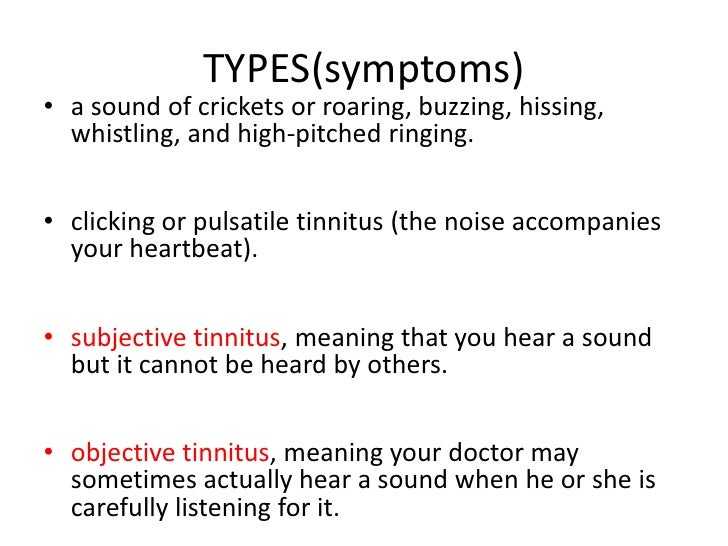 TYPES(symptoms)

• a sound of crickets or roaring, buzzing, hissing, whistling, and high-pitched ringing.

• clicking or pulsatile tinnitus (the noise accompanies your heartbeat).

• subjective tinnitus, meaning that you hear a sound but it cannot be heard by others.

• objective tinnitus, meaning your doctor may sometimes actually hear a sound when he or she is carefully listening for it.